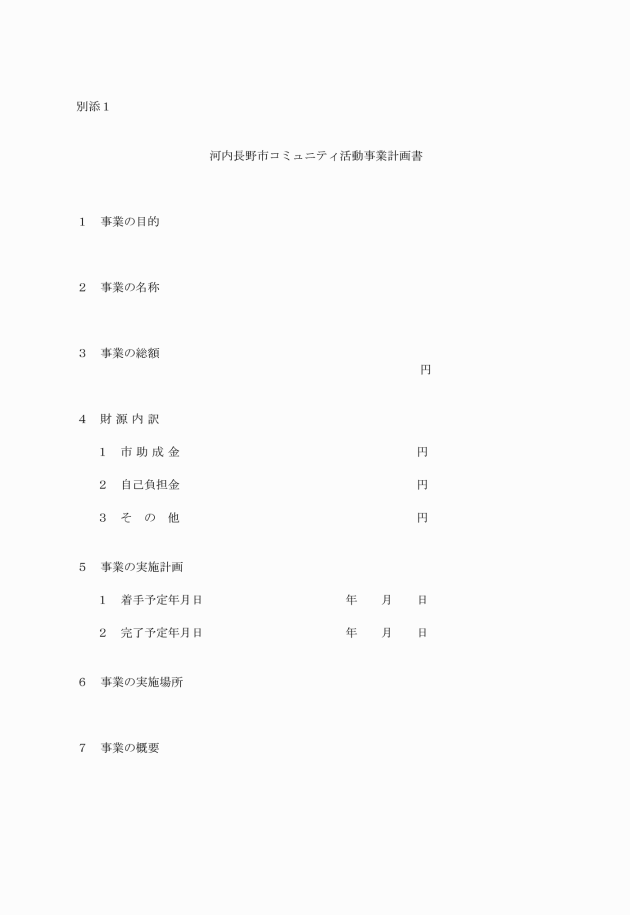 別添１

河内長野市コミュニティ活動事業計画書

１　事業の目的

２　事業の名称

３　事業の総額

円

４　財 源 内 訳

１　市 助 成 金　　円

２　自己負担金　　円

３　そ　の　他　　円

５　事業の実施計画

１　着手予定年月日　　年　　月　　日

２　完了予定年月日　　年　　月　　日

６　事業の実施場所

７　事業の概要